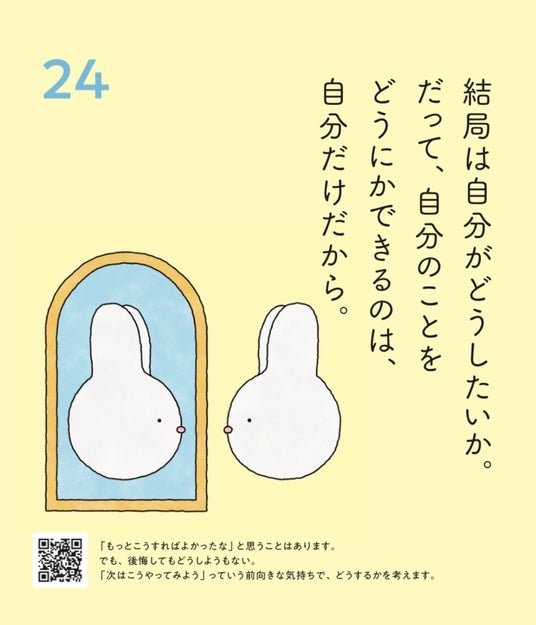 24

結局は自分がどうしたいか。
だって、自分のことを
どうにかできるのは、
自分だけだから。

「もっとこうすればよかったな」と思うことはあります。
でも、後悔してもどうしようもない。
「次はこうやってみよう」っていう前向きな気持ちで、どうするかを考えます。